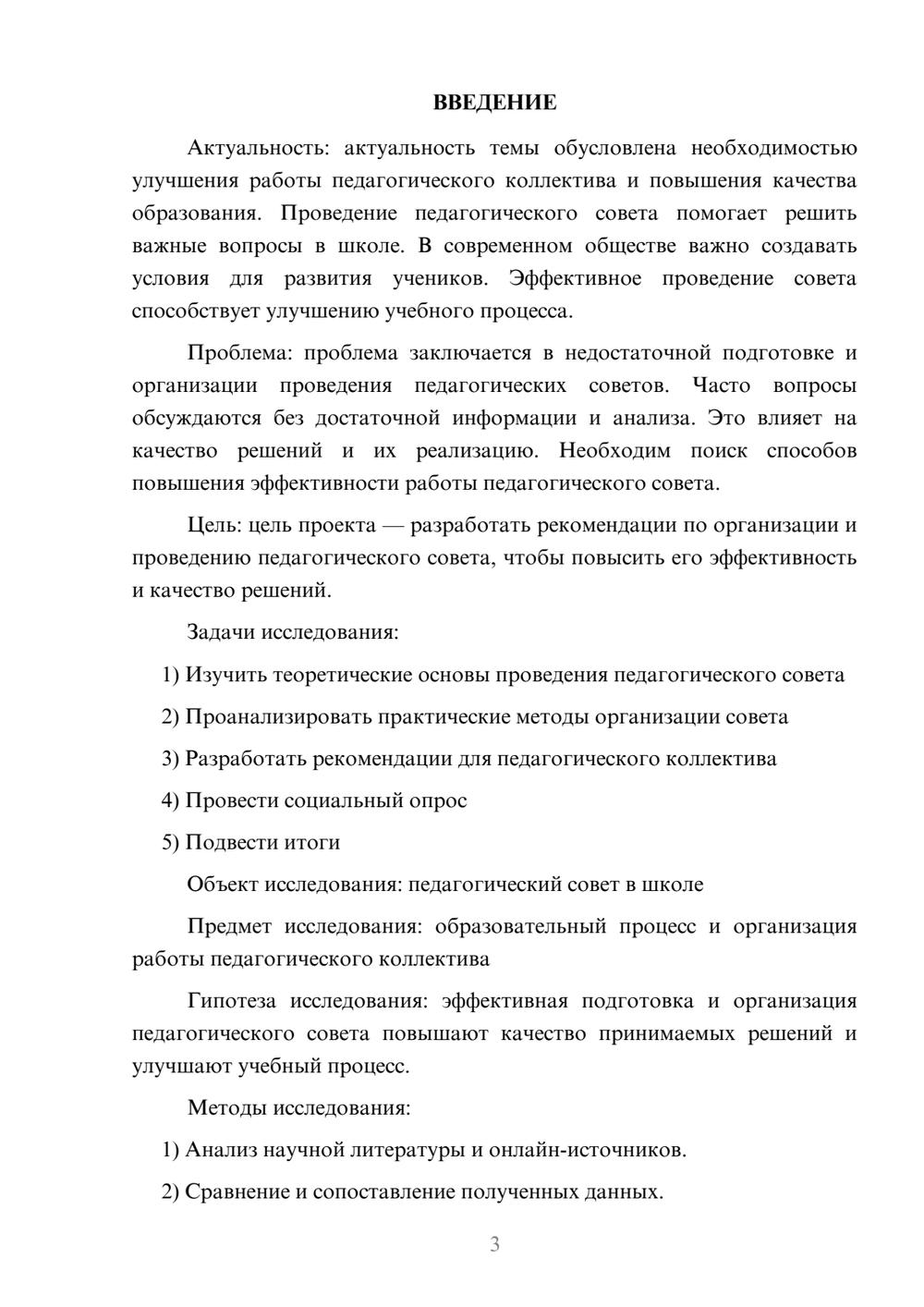 ВВЕДЕНИЕ

Актуальность: актуальность темы обусловлена необходимостью улучшения работы педагогического коллектива и повышения качества образования. Проведение педагогического совета помогает решить важные вопросы в школе. В современном обществе важно создавать условия для развития учеников. Эффективное проведение совета способствует улучшению учебного процесса.

Проблема: проблема заключается в недостаточной подготовке и организации проведения педагогических советов. Часто вопросы обсуждаются без достаточной информации и анализа. Это влияет на качество решений и их реализацию. Необходим поиск способов повышения эффективности работы педагогического совета.

Цель: цель проекта — разработать рекомендации по организации и проведению педагогического совета, чтобы повысить его эффективность и качество решений.

Задачи исследования:

1) Изучить теоретические основы проведения педагогического совета

2) Проанализировать практические методы организации совета

3) Разработать рекомендации для педагогического коллектива

4) Провести социальный опрос

5) Подвести итоги

Объект исследования: педагогический совет в школе

Предмет исследования: образовательный процесс и организация работы педагогического коллектива

Гипотеза исследования: эффективная подготовка и организация педагогического совета повышают качество принимаемых решений и улучшают учебный процесс.

Методы исследования:

1) Анализ научной литературы и онлайн-источников.

2) Сравнение и сопоставление полученных данных.

3